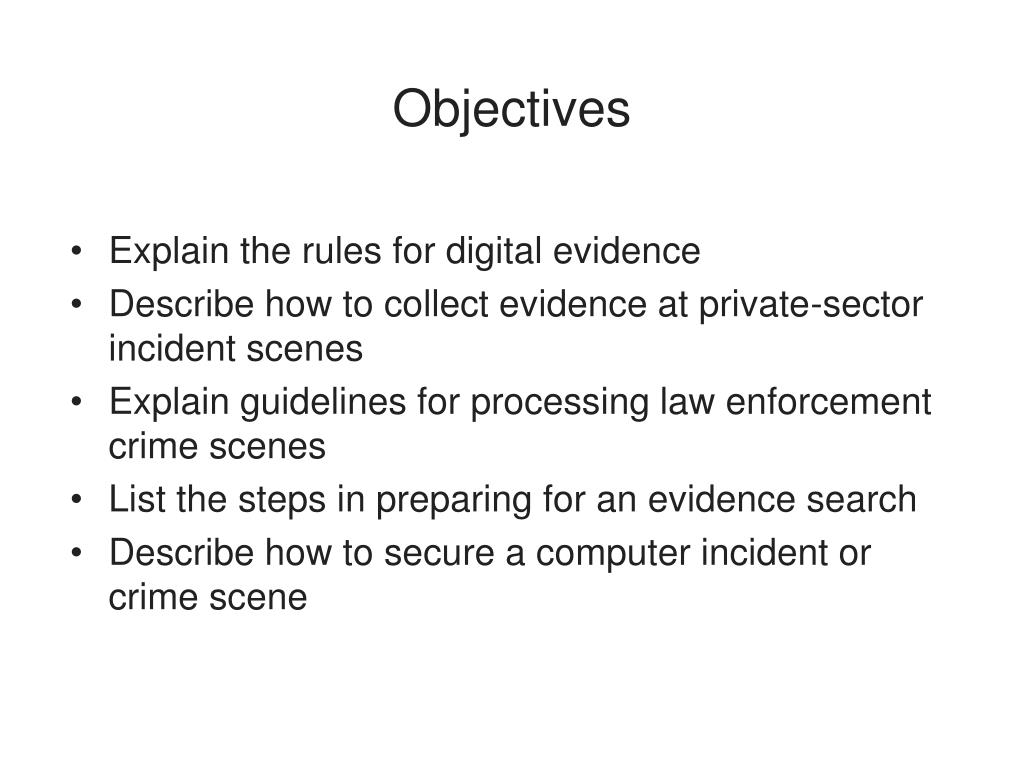 Objectives

• Explain the rules for digital evidence
• Describe how to collect evidence at private-sector incident scenes
• Explain guidelines for processing law enforcement crime scenes
• List the steps in preparing for an evidence search
• Describe how to secure a computer incident or crime scene